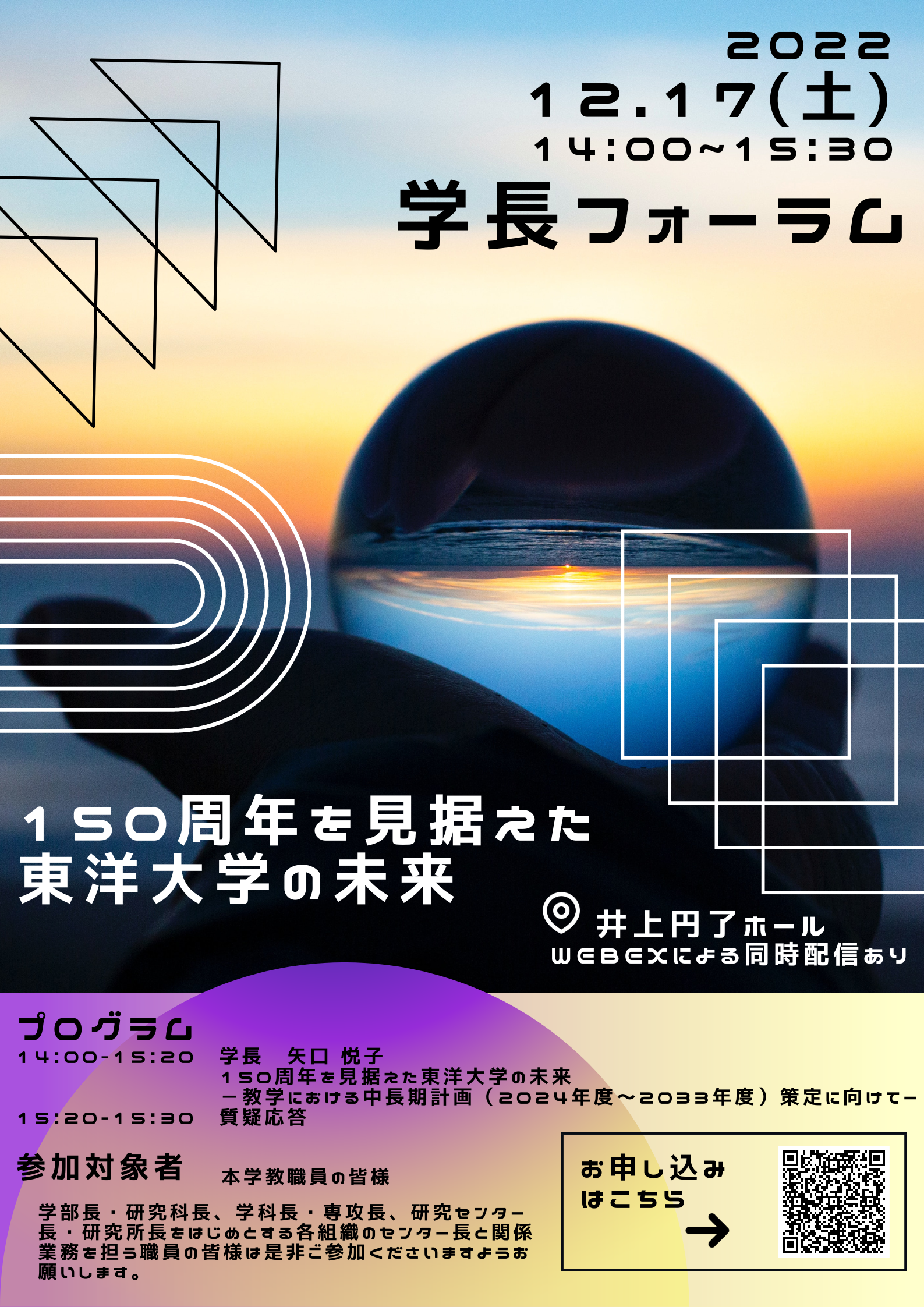 2022
12.17(土)
14:00~15:30
学長フォーラム

150周年を見据えた
東洋大学の未来

井上円了ホール
WEBEXによる同時配信あり

プログラム
14:00-15:20 学長 矢口 悦子
150周年を見据えた東洋大学の未来
－教学における中長期計画（2024年度～2033年度）策定に向けて－
15:20-15:30 質疑応答

参加対象者 本学教職員の皆様

学部長・研究科長、学科長・専攻長、研究センター長・研究所長をはじめとする各組織のセンター長と関係業務を担う職員の皆様は是非ご参加くださいますようお願いします。

お申し込みはこちら